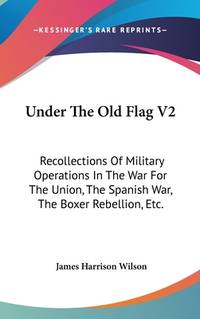 —KESSINGER'S RARE REPRINTS—

Under The Old Flag V2

Recollections Of Military Operations In The War For The Union, The Spanish War, The Boxer Rebellion, Etc.

James Harrison Wilson